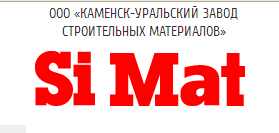 ООО «КАМЕНСК-УРАЛЬСКИЙ ЗАВОД СТРОИТЕЛЬНЫХ МАТЕРИАЛОВ»

Si Mat